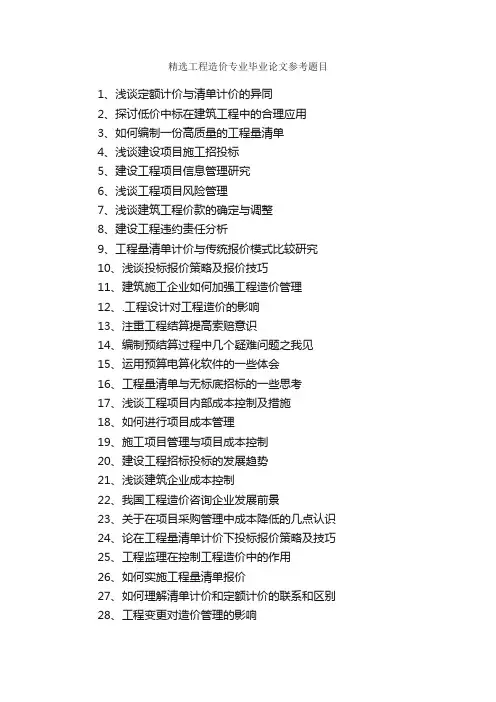 精选工程造价专业毕业论文参考题目

1、浅谈定额计价与清单计价的异同
2、探讨低价中标在建筑工程中的合理应用
3、如何编制一份高质量的工程量清单
4、浅谈建设项目施工招投标
5、建设工程项目信息管理研究
6、浅谈工程项目风险管理
7、浅谈建筑工程价款的确定与调整
8、建设工程违约责任分析
9、工程量清单计价与传统报价模式比较研究
10、浅谈投标报价策略及报价技巧
11、建筑施工企业如何加强工程造价管理
12、.工程设计对工程造价的影响
13、注重工程结算提高索赔意识
14、编制预结算过程中几个疑难问题之我见
15、运用预算电算化软件的一些体会
16、工程量清单与无标底招标的一些思考
17、浅谈工程项目内部成本控制及措施
18、如何进行项目成本管理
19、施工项目管理与项目成本控制
20、建设工程招标投标的发展趋势
21、浅谈建筑企业成本控制
22、我国工程造价咨询企业发展前景
23、关于在项目采购管理中成本降低的几点认识
24、论在工程量清单计价下投标报价策略及技巧
25、工程监理在控制工程造价中的作用
26、如何实施工程量清单报价
27、如何理解清单计价和定额计价的联系和区别
28、工程变更对造价管理的影响